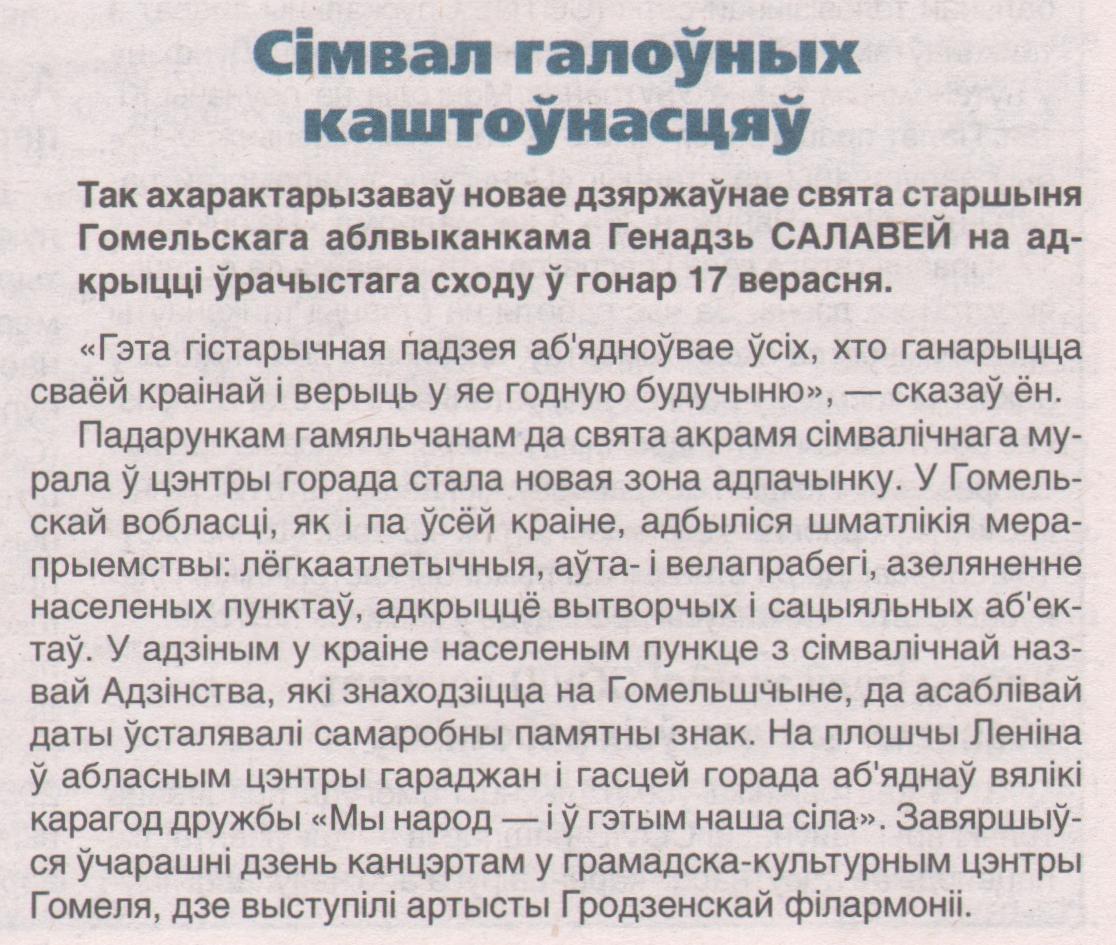 Сімвал галоўных каштоўнасцяў

Так ахарактарызаваў новае дзяржаўнае свята старшыня Гомельскага аблвыканкама Генадзь САЛАВЕЙ на адкрыцці ўрачыстага сходу ў гонар 17 верасня.

«Гэта гістарычная падзея аб'ядноўвае ўсіх, хто ганарыцца сваёй краінай і верыць у яе годную будучыню», — сказаў ён.

Падарункам гамяльчанам да свята акрамя сімвалічнага мурала ў цэнтры горада стала новая зона адпачынку. У Гомельскай вобласці, як і па ўсёй краіне, адбыліся шматлікія мерапрыемствы: лёгкаатлетычныя, аўта- і велапрабегі, азеляненне населеных пунктаў, адкрыццё вытворчых і сацыяльных аб'ектаў. У адзіным у краіне населеным пункце з сімвалічнай назвай Адзінства, які знаходзіцца на Гомельшчыне, да асаблівай даты ўсталявалі самаробны памятны знак. На плошчы Леніна ў абласным цэнтры гараджан і гасцей горада аб'яднаў вялікі карагод дружбы «Мы народ — і ў гэтым наша сіла». Завяршыўся ўчарашні дзень канцэртам у грамадска-культурным цэнтры Гомеля, дзе выступілі артысты Гродзенскай філармоніі.